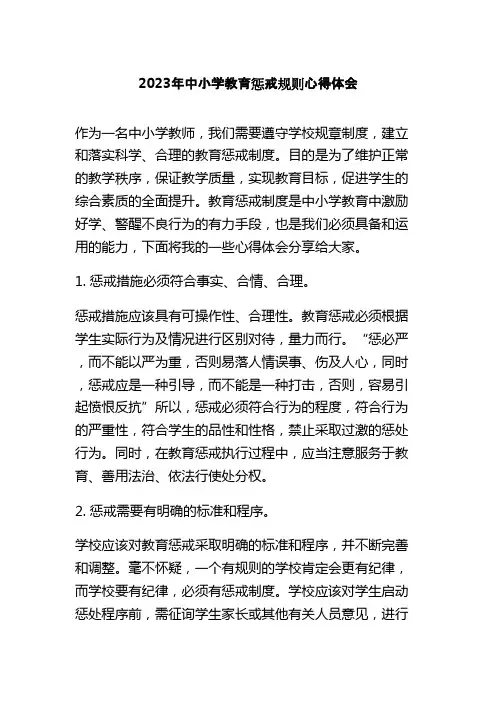 2023年中小学教育惩戒规则心得体会

作为一名中小学教师，我们需要遵守学校规章制度，建立和落实科学、合理的教育惩戒制度。目的是为了维护正常的教学秩序，保证教学质量，实现教育目标，促进学生的综合素质的全面提升。教育惩戒制度是中小学教育中激励好学、警醒不良行为的有力手段，也是我们必须具备和运用的能力，下面将我的一些心得体会分享给大家。

1. 惩戒措施必须符合事实、合情、合理。

惩戒措施应该具有可操作性、合理性。教育惩戒必须根据学生实际行为及情况进行区别对待，量力而行。“惩必严，而不能以严为重，否则易落人情误事、伤及人心，同时，惩戒应是一种引导，而不能是一种打击，否则，容易引起愤恨反抗”所以，惩戒必须符合行为的程度，符合行为的严重性，符合学生的品性和性格，禁止采取过激的惩处行为。同时，在教育惩戒执行过程中，应当注意服务于教育、善用法治、依法行使处分权。

2. 惩戒需要有明确的标准和程序。

学校应该对教育惩戒采取明确的标准和程序，并不断完善和调整。毫不怀疑，一个有规则的学校肯定会更有纪律，而学校要有纪律，必须有惩戒制度。学校应该对学生启动惩处程序前，需征询学生家长或其他有关人员意见，进行